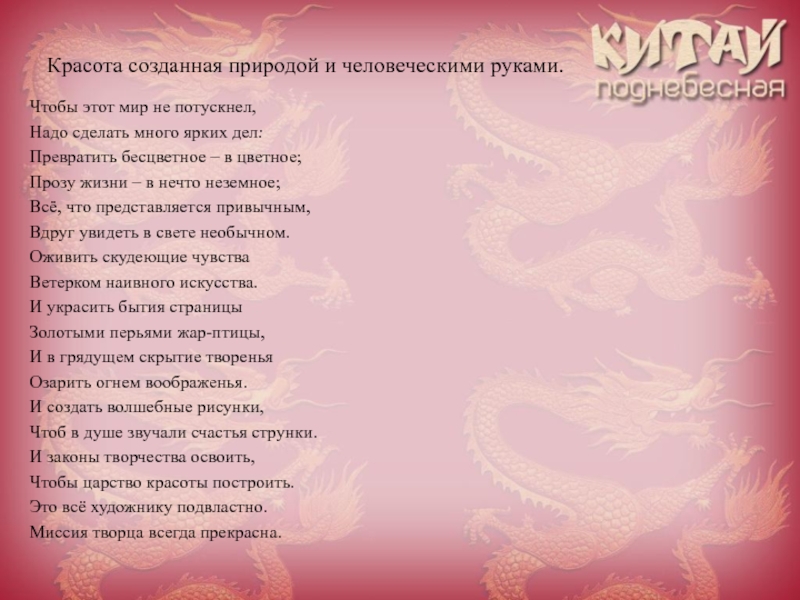 КИТАЙ
поднебесная

Красота созданная природой и человеческими руками.

Чтобы этот мир не потускнел,
Надо сделать много ярких дел:
Превратить бесцветное – в цветное;
Прозу жизни – в нечто неземное;
Всё, что представляется привычным,
Вдруг увидеть в свете необычном.
Оживить скудеющие чувства
Ветерком наивного искусства.
И украсить бытия страницы
Золотыми перьями жар-птицы,
И в грядущем скрытие творенья
Озарить огнем воображенья.
И создать волшебные рисунки,
Чтоб в душе звучали счастья струнки.
И законы творчества освоить,
Чтобы царство красоты построить.
Это всё художнику подвластно.
Миссия творца всегда прекрасна.